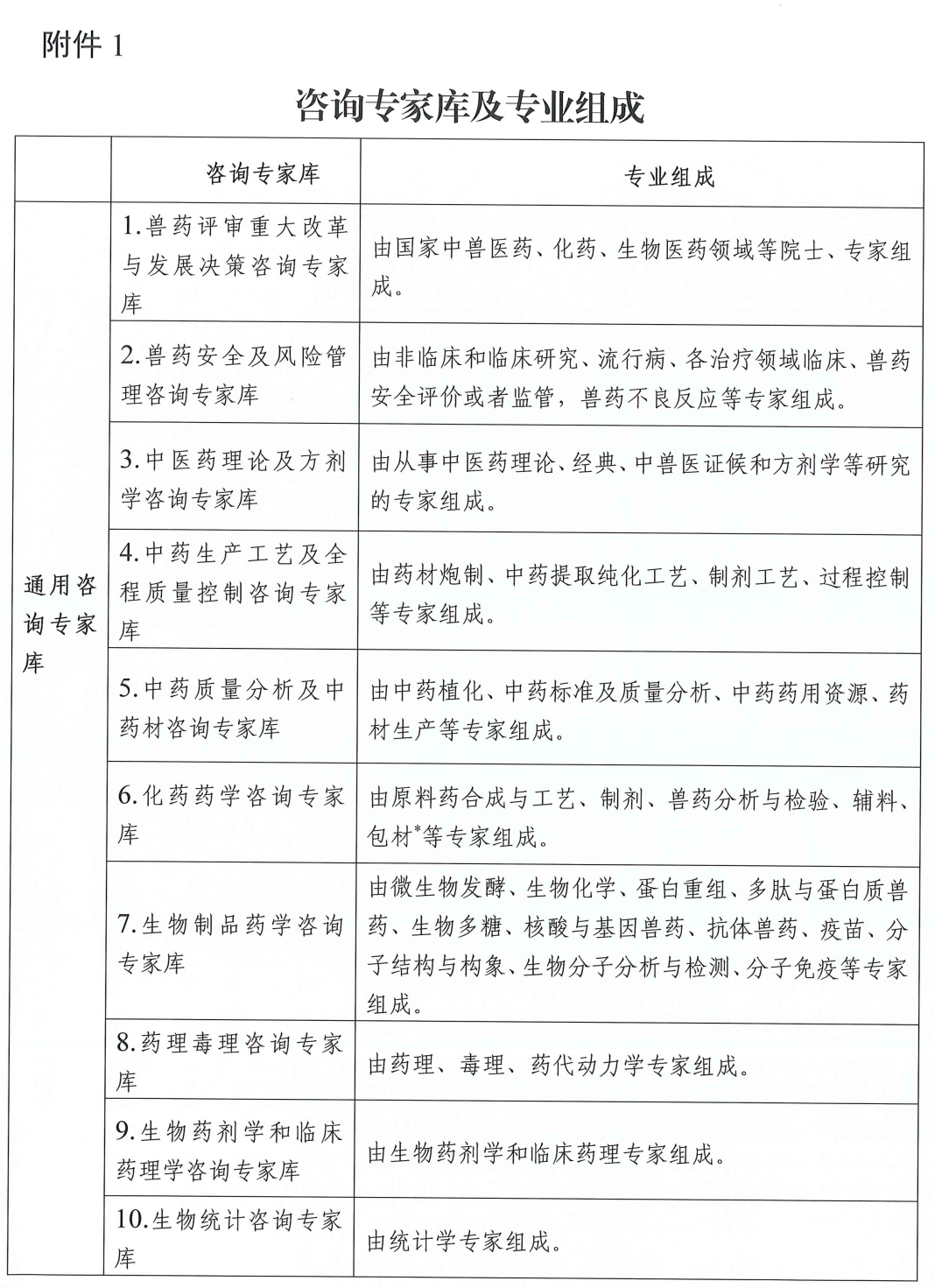 附件 1

咨询专家库及专业组成

| | 咨询专家库 | 专业组成 |
|---|---|---|
| 通用咨询专家库 | 1.兽药评审重大改革与发展决策咨询专家库 | 由国家中兽医药、化药、生物医药领域等院士、专家组成。 |
| | 2.兽药安全及风险管理咨询专家库 | 由非临床和临床研究、流行病、各治疗领域临床、兽药安全评价或者监管，兽药不良反应等专家组成。 |
| | 3.中医药理论及方剂学咨询专家库 | 由从事中医药理论、经典、中兽医证候和方剂学等研究的专家组成。 |
| | 4.中药生产工艺及全程质量控制咨询专家库 | 由药材炮制、中药提取纯化工艺、制剂工艺、过程控制等专家组成。 |
| | 5.中药质量分析及中药材咨询专家库 | 由中药植化、中药标准及质量分析、中药药用资源、药材生产等专家组成。 |
| | 6.化药药学咨询专家库 | 由原料药合成与工艺、制剂、兽药分析与检验、辅料、包材*等专家组成。 |
| | 7.生物制品药学咨询专家库 | 由微生物发酵、生物化学、蛋白重组、多肽与蛋白质兽药、生物多糖、核酸与基因兽药、抗体兽药、疫苗、分子结构与构象、生物分子分析与检测、分子免疫等专家组成。 |
| | 8.药理毒理咨询专家库 | 由药理、毒理、药代动力学专家组成。 |
| | 9.生物药剂学和临床药理学咨询专家库 | 由生物药剂学和临床药理专家组成。 |
| | 10.生物统计咨询专家库 | 由统计学专家组成。 |